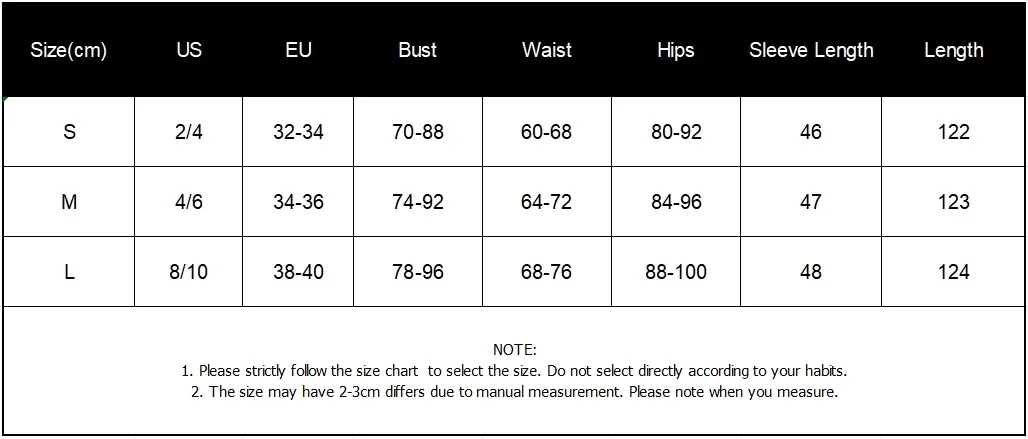 | Size(cm) | US | EU | Bust | Waist | Hips | Sleeve Length | Length |
|---|---|---|---|---|---|---|---|
| S | 2/4 | 32-34 | 70-88 | 60-68 | 80-92 | 46 | 122 |
| M | 4/6 | 34-36 | 74-92 | 64-72 | 84-96 | 47 | 123 |
| L | 8/10 | 38-40 | 78-96 | 68-76 | 88-100 | 48 | 124 |

NOTE:
1. Please strictly follow the size chart to select the size. Do not select directly according to your habits.
2. The size may have 2-3cm differs due to manual measurement. Please note when you measure.